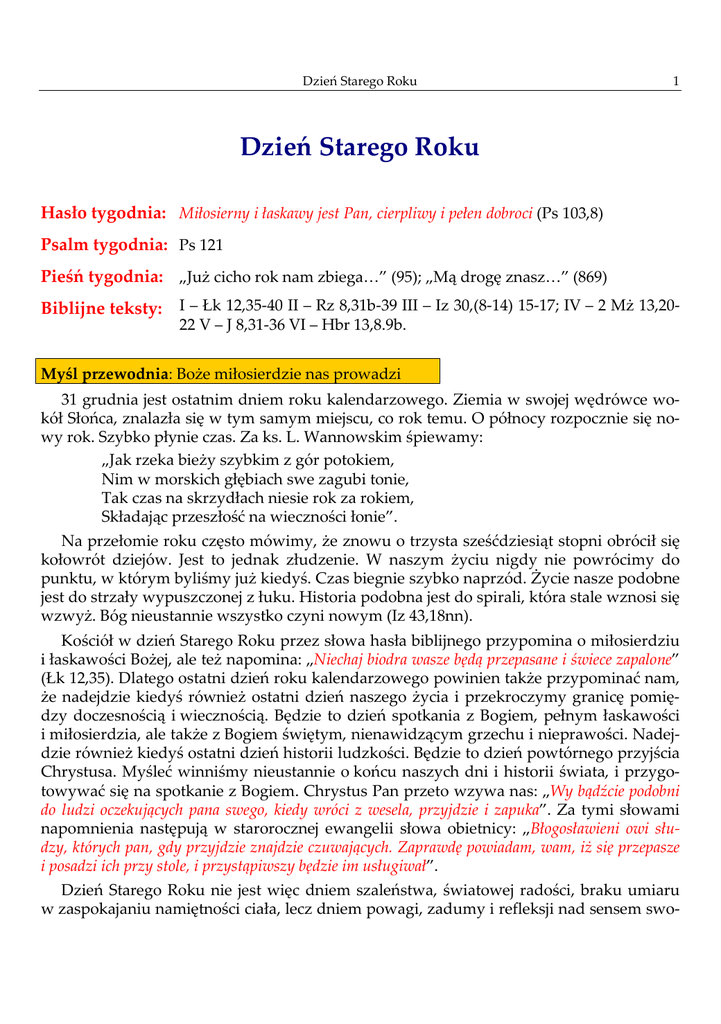 Dzień Starego Roku 1

Dzień Starego Roku

Hasło tygodnia: Miłosierny i łaskawy jest Pan, cierpliwy i pełen dobroci (Ps 103,8)

Psalm tygodnia: Ps 121

Pieśń tygodnia: „Już cicho rok nam zbiega…” (95); „Mą drogę znasz…” (869)

Biblijne teksty: I – Łk 12,35-40 II – Rz 8,31b-39 III – Iz 30,(8-14) 15-17; IV – 2 Mż 13,20-22 V – J 8,31-36 VI – Hbr 13,8.9b.

Myśl przewodnia: Boże miłosierdzie nas prowadzi

31 grudnia jest ostatnim dniem roku kalendarzowego. Ziemia w swojej wędrówce wokół Słońca, znalazła się w tym samym miejscu, co rok temu. O północy rozpocznie się nowy rok. Szybko płynie czas. Za ks. L. Wannowskim śpiewamy:

„Jak rzeka bieży szybkim z gór potokiem,
Nim w morskich głębiach swe zagubi tonie,
Tak czas na skrzydłach niesie rok za rokiem,
Składając przeszłość na wieczności łonie”.

Na przełomie roku często mówimy, że znowu o trzysta sześćdziesiąt stopni obrócił się kołowrót dziejów. Jest to jednak złudzenie. W naszym życiu nigdy nie powrócimy do punktu, w którym byliśmy już kiedyś. Czas biegnie szybko naprzód. Życie nasze podobne jest do strzały wypuszczonej z łuku. Historia podobna jest do spirali, która stale wznosi się wzwyż. Bóg nieustannie wszystko czyni nowym (Iz 43,18nn).

Kościół w dzień Starego Roku przez słowa hasła biblijnego przypomina o miłosierdziu i łaskawości Bożej, ale też napomina: „Niechaj biodra wasze będą przepasane i świece zapalone” (Łk 12,35). Dlatego ostatni dzień roku kalendarzowego powinien także przypominać nam, że nadejdzie kiedyś również ostatni dzień naszego życia i przekroczymy granicę pomiędzy doczesnością i wiecznością. Będzie to dzień spotkania z Bogiem, pełnym łaskawości i miłosierdzia, ale także z Bogiem świętym, nienawidzącym grzechu i nieprawości. Nadejdzie również kiedyś ostatni dzień historii ludzkości. Będzie to dzień powtórnego przyjścia Chrystusa. Myśleć winniśmy nieustannie o końcu naszych dni i historii świata, i przygotowywać się na spotkanie z Bogiem. Chrystus Pan przeto wzywa nas: „Wy bądźcie podobni do ludzi oczekujących pana swego, kiedy wróci z wesela, przyjdzie i zapuka”. Za tymi słowami napomnienia następują w starorocznej ewangelii słowa obietnicy: „Błogosławieni owi słudzy, których pan, gdy przyjdzie znajdzie czuwających. Zaprawdę powiadam, wam, iż się przepasze i posadzi ich przy stole, i przystąpiwszy będzie im usługiwał”.

Dzień Starego Roku nie jest więc dniem szaleństwa, światowej radości, braku umiaru w zaspokajaniu namiętności ciała, lecz dniem powagi, zadumy i refleksji nad sensem swo-